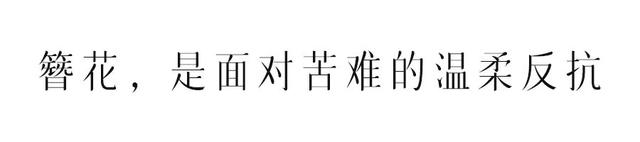 簪花，是面对苦难的温柔反抗